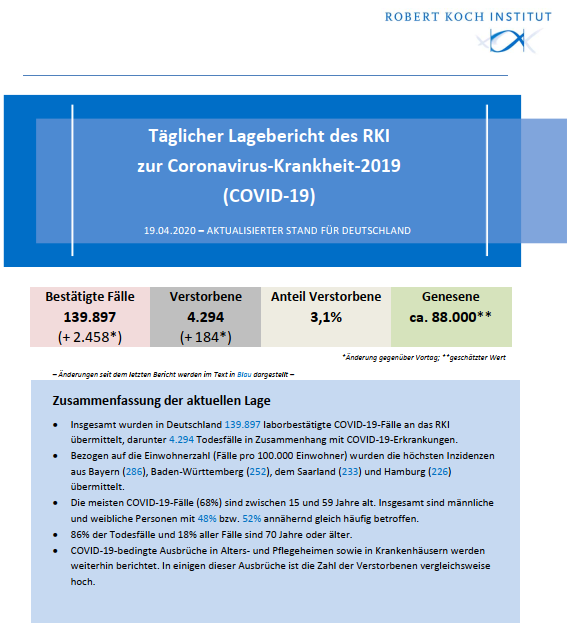 ROBERT KOCH INSTITUT

Täglicher Lagebericht des RKI
zur Coronavirus-Krankheit-2019
(COVID-19)

19.04.2020 – AKTUALISIERTER STAND FÜR DEUTSCHLAND

| Bestätigte Fälle | Verstorbene | Anteil Verstorbene | Genesene |
|---|---|---|---|
| 139.897 (+ 2.458*) | 4.294 (+ 184*) | 3,1% | ca. 88.000** |

*Änderung gegenüber Vortag; **geschätzter Wert

– Änderungen seit dem letzten Bericht werden im Text in Blau dargestellt –

Zusammenfassung der aktuellen Lage

• Insgesamt wurden in Deutschland 139.897 laborbestätigte COVID-19-Fälle an das RKI übermittelt, darunter 4.294 Todesfälle in Zusammenhang mit COVID-19-Erkrankungen.
• Bezogen auf die Einwohnerzahl (Fälle pro 100.000 Einwohner) wurden die höchsten Inzidenzen aus Bayern (286), Baden-Württemberg (252), dem Saarland (233) und Hamburg (226) übermittelt.
• Die meisten COVID-19-Fälle (68%) sind zwischen 15 und 59 Jahre alt. Insgesamt sind männliche und weibliche Personen mit 48% bzw. 52% annähernd gleich häufig betroffen.
• 86% der Todesfälle und 18% aller Fälle sind 70 Jahre oder älter.
• COVID-19-bedingte Ausbrüche in Alters- und Pflegeheimen sowie in Krankenhäusern werden weiterhin berichtet. In einigen dieser Ausbrüche ist die Zahl der Verstorbenen vergleichsweise hoch.